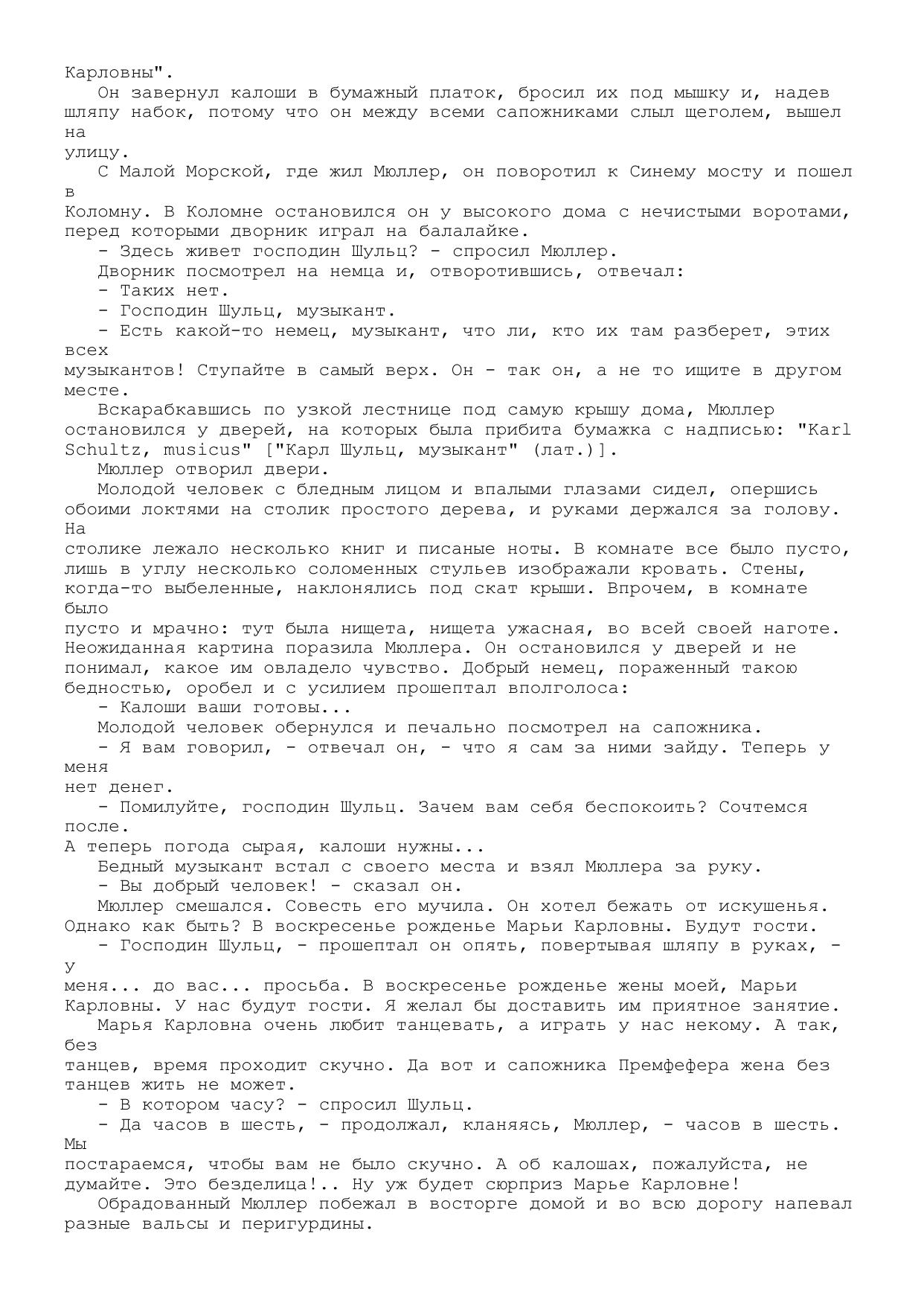 Карловны".

Он завернул калоши в бумажный платок, бросил их под мышку и, надев шляпу набок, потому что он между всеми сапожниками слыл щеголем, вышел на улицу.

С Малой Морской, где жил Мюллер, он поворотил к Синему мосту и пошел в Коломну. В Коломне остановился он у высокого дома с нечистыми воротами, перед которыми дворник играл на балалайке.

- Здесь живет господин Шульц? - спросил Мюллер.

Дворник посмотрел на немца и, отворотившись, отвечал:

- Таких нет.

- Господин Шульц, музыкант.

- Есть какой-то немец, музыкант, что ли, кто их там разберет, этих всех музыкантов! Ступайте в самый верх. Он - так он, а не то ищите в другом месте.

Вскарабкавшись по узкой лестнице под самую крышу дома, Мюллер остановился у дверей, на которых была прибита бумажка с надписью: "Karl Schultz, musicus" ["Карл Шульц, музыкант" (лат.)].

Мюллер отворил двери.

Молодой человек с бледным лицом и впалыми глазами сидел, опершись обоими локтями на столик простого дерева, и руками держался за голову. На столике лежало несколько книг и писаные ноты. В комнате все было пусто, лишь в углу несколько соломенных стульев изображали кровать. Стены, когда-то выбеленные, наклонялись под скат крыши. Впрочем, в комнате было пусто и мрачно: тут была нищета, нищета ужасная, во всей своей наготе. Неожиданная картина поразила Мюллера. Он остановился у дверей и не понимал, какое им овладело чувство. Добрый немец, пораженный такою бедностью, оробел и с усилием прошептал вполголоса:

- Калоши ваши готовы...

Молодой человек обернулся и печально посмотрел на сапожника.

- Я вам говорил, - отвечал он, - что я сам за ними зайду. Теперь у меня нет денег.

- Помилуйте, господин Шульц. Зачем вам себя беспокоить? Сочтемся после. А теперь погода сырая, калоши нужны...

Бедный музыкант встал с своего места и взял Мюллера за руку.

- Вы добрый человек! - сказал он.

Мюллер смешался. Совесть его мучила. Он хотел бежать от искушенья. Однако как быть? В воскресенье рожденье Марьи Карловны. Будут гости.

- Господин Шульц, - прошептал он опять, повертывая шляпу в руках, - у меня... до вас... просьба. В воскресенье рожденье жены моей, Марьи Карловны. У нас будут гости. Я желал бы доставить им приятное занятие.

Марья Карловна очень любит танцевать, а играть у нас некому. А так, без танцев, время проходит скучно. Да вот и сапожника Премфефера жена без танцев жить не может.

- В котором часу? - спросил Шульц.

- Да часов в шесть, - продолжал, кланяясь, Мюллер, - часов в шесть. Мы постараемся, чтобы вам не было скучно. А об калошах, пожалуйста, не думайте. Это безделица!.. Ну уж будет сюрприз Марье Карловне!

Обрадованный Мюллер побежал в восторге домой и во всю дорогу напевал разные вальсы и перигурдины.